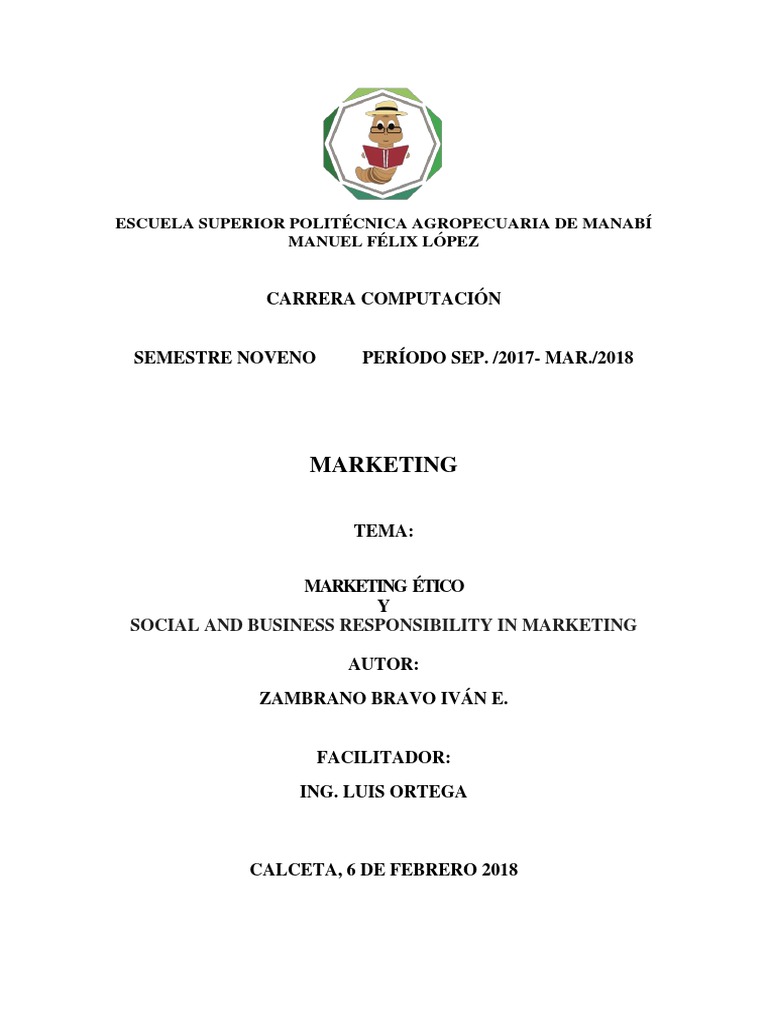 ESCUELA SUPERIOR POLITÉCNICA AGROPECUARIA DE MANABÍ
MANUEL FÉLIX LÓPEZ

CARRERA COMPUTACIÓN

SEMESTRE NOVENO PERÍODO SEP. /2017- MAR./2018

MARKETING

TEMA:

MARKETING ÉTICO
Y
SOCIAL AND BUSINESS RESPONSIBILITY IN MARKETING

AUTOR:

ZAMBRANO BRAVO IVÁN E.

FACILITADOR:

ING. LUIS ORTEGA

CALCETA, 6 DE FEBRERO 2018